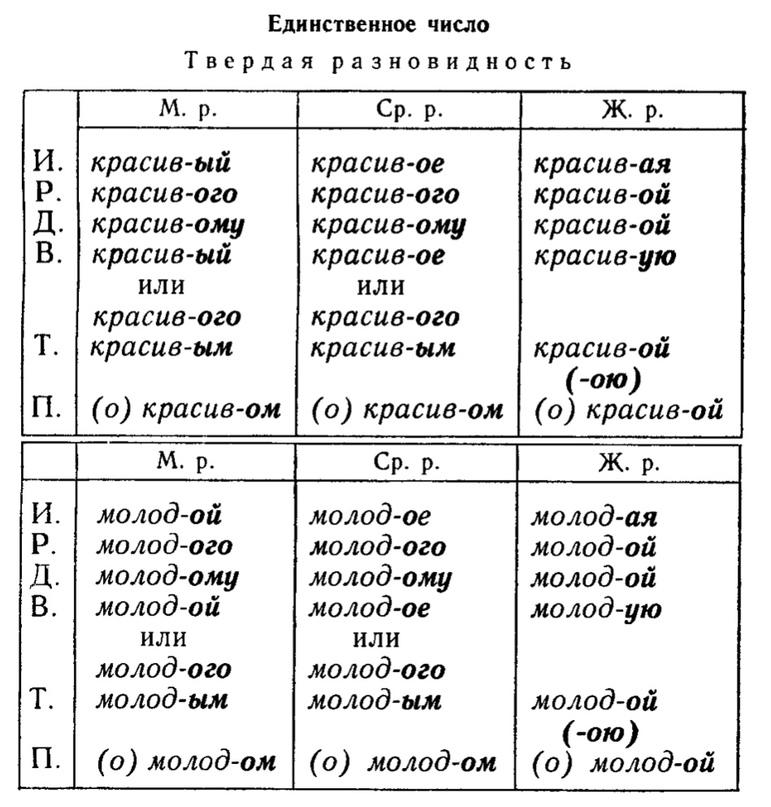 Единственное число

Твердая разновидность

| | М. р. | Ср. р. | Ж. р. |
|---|---|---|---|
| И. | красив-ый | красив-ое | красив-ая |
| Р. | красив-ого | красив-ого | красив-ой |
| Д. | красив-ому | красив-ому | красив-ой |
| В. | красив-ый или красив-ого | красив-ое или красив-ого | красив-ую |
| Т. | красив-ым | красив-ым | красив-ой (-ою) |
| П. | (о) красив-ом | (о) красив-ом | (о) красив-ой |

| | М. р. | Ср. р. | Ж. р. |
|---|---|---|---|
| И. | молод-ой | молод-ое | молод-ая |
| Р. | молод-ого | молод-ого | молод-ой |
| Д. | молод-ому | молод-ому | молод-ой |
| В. | молод-ой или молод-ого | молод-ое или молод-ого | молод-ую |
| Т. | молод-ым | молод-ым | молод-ой (-ою) |
| П. | (о) молод-ом | (о) молод-ом | (о) молод-ой |